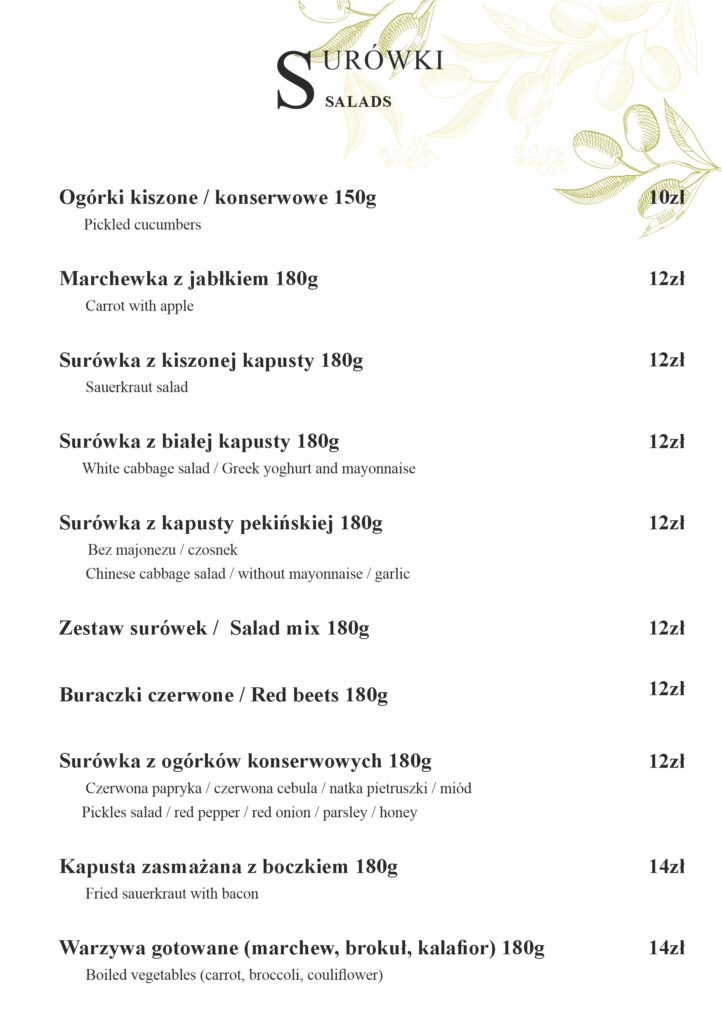 SURÓWKI
SALADS

Ogórki kiszone / konserwowe 150g
10zł
Pickled cucumbers

Marchewka z jabłkiem 180g
12zł
Carrot with apple

Surówka z kiszonej kapusty 180g
12zł
Sauerkraut salad

Surówka z białej kapusty 180g
12zł
White cabbage salad / Greek yoghurt and mayonnaise

Surówka z kapusty pekińskiej 180g
12zł
Bez majonezu / czosnek
Chinese cabbage salad / without mayonnaise / garlic

Zestaw surówek / Salad mix 180g
12zł

Buraczki czerwone / Red beets 180g
12zł

Surówka z ogórków konserwowych 180g
12zł
Czerwona papryka / czerwona cebula / natka pietruszki / miód
Pickles salad / red pepper / red onion / parsley / honey

Kapusta zasmażana z boczkiem 180g
14zł
Fried sauerkraut with bacon

Warzywa gotowane (marchew, brokuł, kalafior) 180g
14zł
Boiled vegetables (carrot, broccoli, couliflower)